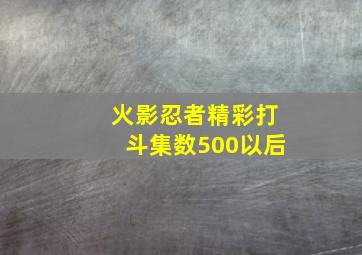 火影忍者精彩打斗集数500以后